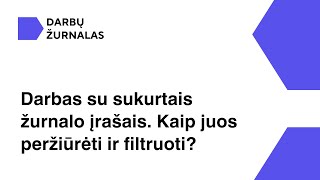 DARBŲ
ŽURNALAS

Darbas su sukurtais žurnalo įrašais. Kaip juos peržiūrėti ir filtruoti?